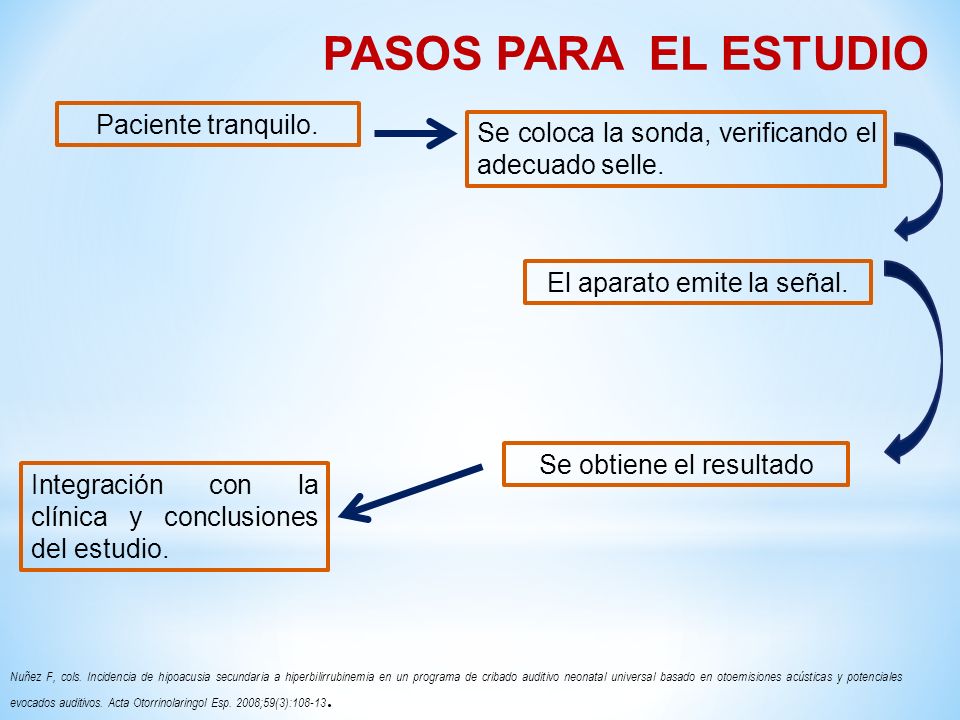 PASOS PARA EL ESTUDIO

Paciente tranquilo.

Se coloca la sonda, verificando el adecuado selle.

El aparato emite la señal.

Se obtiene el resultado

Integración con la clínica y conclusiones del estudio.

Nuñez F, cols. Incidencia de hipoacusia secundaria a hiperbilirrubinemia en un programa de cribado auditivo neonatal universal basado en otoemisiones acústicas y potenciales evocados auditivos. Acta Otorrinolaringol Esp. 2008;59(3):108-13.